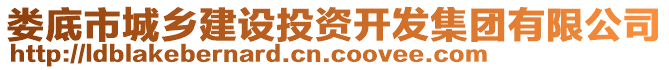 娄底市城乡建设投资开发集团有限公司
http://ldblakebernard.cn.coovee.com